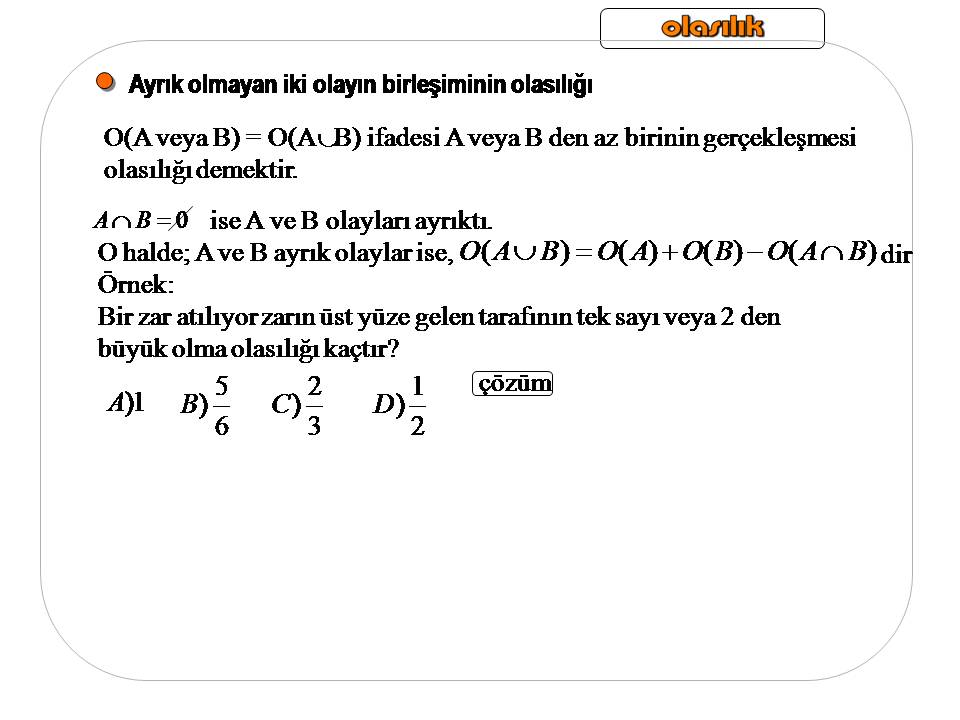 olasılık

Ayrık olmayan iki olayın birleşiminin olasılığı

O(A veya B) = O(A$\cup$B) ifadesi A veya B den az birinin gerçekleşmesi olasılığı demektir.

$A \cap B = \emptyset$ ise A ve B olayları ayrıktı.
O halde; A ve B ayrık olaylar ise, $O(A \cup B) = O(A) + O(B) - O(A \cap B)$ dir
Örnek:
Bir zar atılıyor zarın üst yüze gelen tarafının tek sayı veya 2 den büyük olma olasılığı kaçtır?

$A) 1$ $B) \frac{5}{6}$ $C) \frac{2}{3}$ $D) \frac{1}{2}$ çözüm